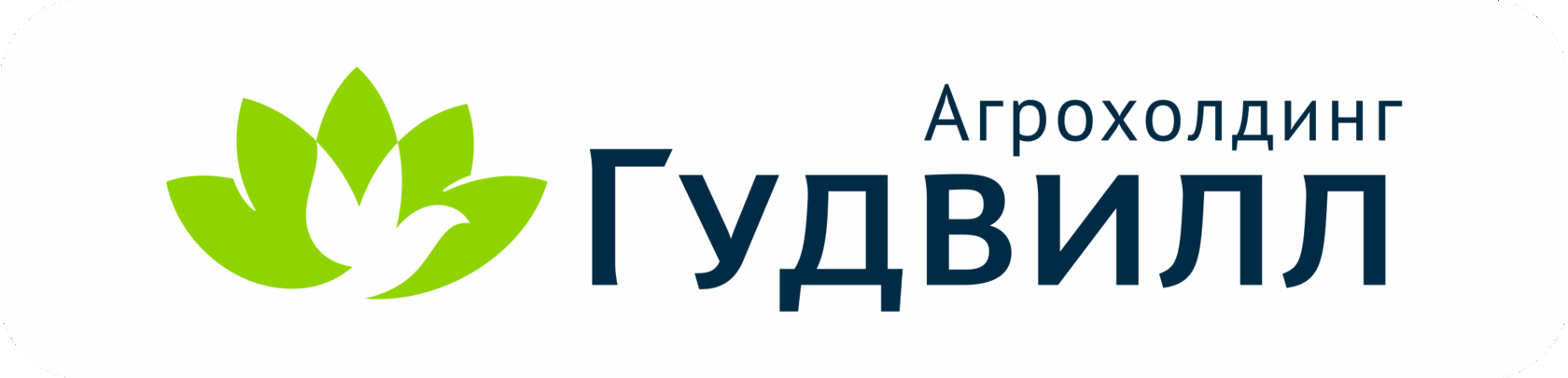 Агрохолдинг
Гудвилл